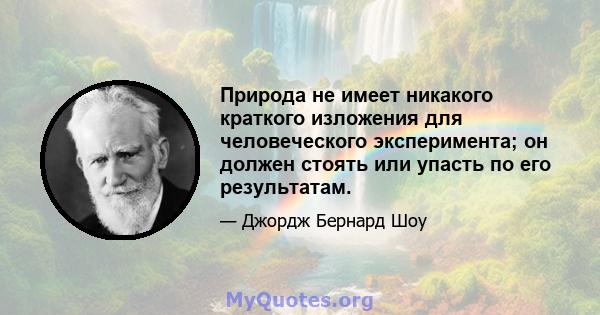 Природа не имеет никакого краткого изложения для человеческого эксперимента; он должен стоять или упасть по его результатам.

— Джордж Бернард Шоу

MyQuotes.org